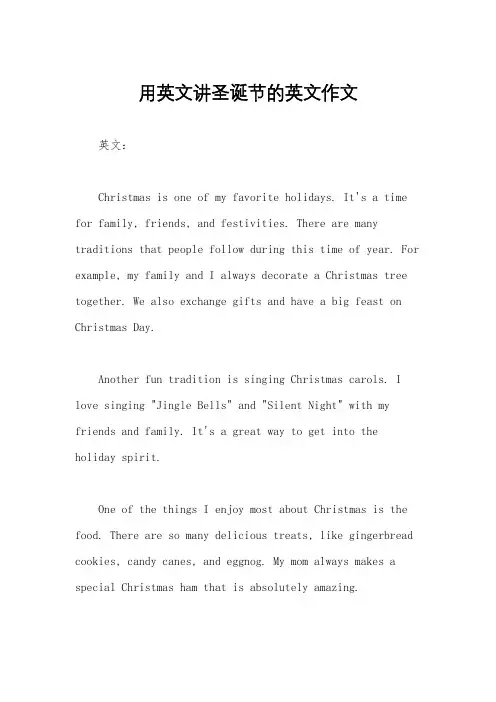 用英文讲圣诞节的英文作文

英文：

Christmas is one of my favorite holidays. It's a time for family, friends, and festivities. There are many traditions that people follow during this time of year. For example, my family and I always decorate a Christmas tree together. We also exchange gifts and have a big feast on Christmas Day.

Another fun tradition is singing Christmas carols. I love singing "Jingle Bells" and "Silent Night" with my friends and family. It's a great way to get into the holiday spirit.

One of the things I enjoy most about Christmas is the food. There are so many delicious treats, like gingerbread cookies, candy canes, and eggnog. My mom always makes a special Christmas ham that is absolutely amazing.